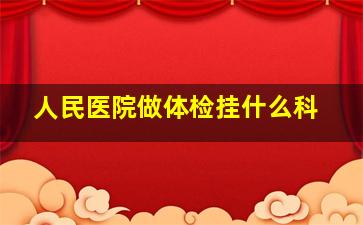 人民医院做体检挂什么科